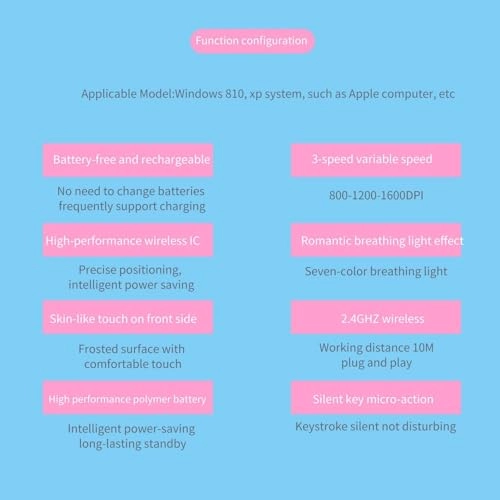 Function configuration

Applicable Model:Windows 810, xp system, such as Apple computer, etc

Battery-free and rechargeable

No need to change batteries frequently support charging

High-performance wireless IC

Precise positioning, intelligent power saving

Skin-like touch on front side

Frosted surface with comfortable touch

High performance polymer battery

Intelligent power-saving long-lasting standby

3-speed variable speed

800-1200-1600DPI

Romantic breathing light effect

Seven-color breathing light

2.4GHZ wireless

Working distance 10M plug and play

Silent key micro-action

Keystroke silent not disturbing